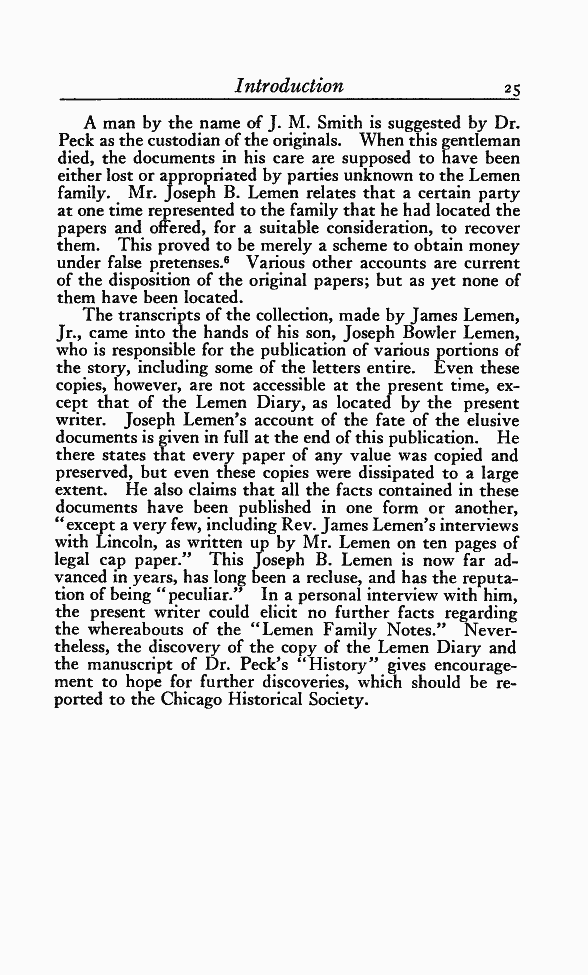 Introduction 25

A man by the name of J. M. Smith is suggested by Dr. Peck as the custodian of the originals. When this gentleman died, the documents in his care are supposed to have been either lost or appropriated by parties unknown to the Lemen family. Mr. Joseph B. Lemen relates that a certain party at one time represented to the family that he had located the papers and offered, for a suitable consideration, to recover them. This proved to be merely a scheme to obtain money under false pretenses.$^6$ Various other accounts are current of the disposition of the original papers; but as yet none of them have been located.

The transcripts of the collection, made by James Lemen, Jr., came into the hands of his son, Joseph Bowler Lemen, who is responsible for the publication of various portions of the story, including some of the letters entire. Even these copies, however, are not accessible at the present time, except that of the Lemen Diary, as located by the present writer. Joseph Lemen's account of the fate of the elusive documents is given in full at the end of this publication. He there states that every paper of any value was copied and preserved, but even these copies were dissipated to a large extent. He also claims that all the facts contained in these documents have been published in one form or another, "except a very few, including Rev. James Lemen's interviews with Lincoln, as written up by Mr. Lemen on ten pages of legal cap paper." This Joseph B. Lemen is now far advanced in years, has long been a recluse, and has the reputation of being "peculiar." In a personal interview with him, the present writer could elicit no further facts regarding the whereabouts of the "Lemen Family Notes." Nevertheless, the discovery of the copy of the Lemen Diary and the manuscript of Dr. Peck's "History" gives encouragement to hope for further discoveries, which should be reported to the Chicago Historical Society.